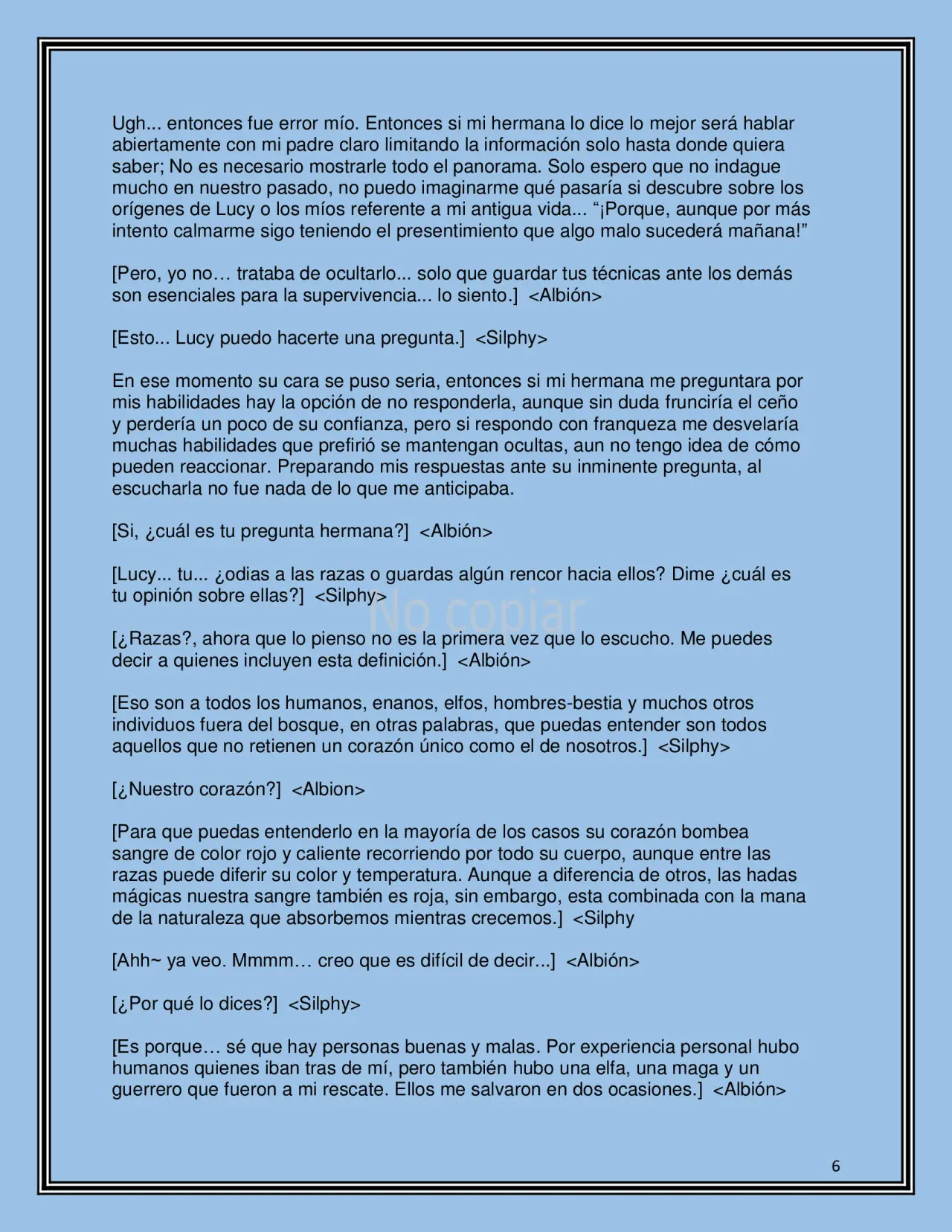 Ugh... entonces fue error mío. Entonces si mi hermana lo dice lo mejor será hablar abiertamente con mi padre claro limitando la información solo hasta donde quiera saber; No es necesario mostrarle todo el panorama. Solo espero que no indague mucho en nuestro pasado, no puedo imaginarme qué pasaría si descubre sobre los orígenes de Lucy o los míos referente a mi antigua vida... "¡Porque, aunque por más intento calmarme sigo teniendo el presentimiento que algo malo sucederá mañana!"

[Pero, yo no… trataba de ocultarlo... solo que guardar tus técnicas ante los demás son esenciales para la supervivencia... lo siento.] <Albión>

[Esto... Lucy puedo hacerte una pregunta.] <Silphy>

En ese momento su cara se puso seria, entonces si mi hermana me preguntara por mis habilidades hay la opción de no responderla, aunque sin duda frunciría el ceño y perdería un poco de su confianza, pero si respondo con franqueza me desvelaría muchas habilidades que prefirió se mantengan ocultas, aun no tengo idea de cómo pueden reaccionar. Preparando mis respuestas ante su inminente pregunta, al escucharla no fue nada de lo que me anticipaba.

[Si, ¿cuál es tu pregunta hermana?] <Albión>

[Lucy... tu... ¿odias a las razas o guardas algún rencor hacia ellos? Dime ¿cuál es tu opinión sobre ellas?] <Silphy>

[¿Razas?, ahora que lo pienso no es la primera vez que lo escucho. Me puedes decir a quienes incluyen esta definición.] <Albión>

[Eso son a todos los humanos, enanos, elfos, hombres-bestia y muchos otros individuos fuera del bosque, en otras palabras, que puedas entender son todos aquellos que no retienen un corazón único como el de nosotros.] <Silphy>

[¿Nuestro corazón?] <Albion>

[Para que puedas entenderlo en la mayoría de los casos su corazón bombea sangre de color rojo y caliente recorriendo por todo su cuerpo, aunque entre las razas puede diferir su color y temperatura. Aunque a diferencia de otros, las hadas mágicas nuestra sangre también es roja, sin embargo, esta combinada con la mana de la naturaleza que absorbemos mientras crecemos.] <Silphy

[Ahh~ ya veo. Mmmm… creo que es difícil de decir...] <Albión>

[¿Por qué lo dices?] <Silphy>

[Es porque… sé que hay personas buenas y malas. Por experiencia personal hubo humanos quienes iban tras de mí, pero también hubo una elfa, una maga y un guerrero que fueron a mi rescate. Ellos me salvaron en dos ocasiones.] <Albión>

6

No copiar